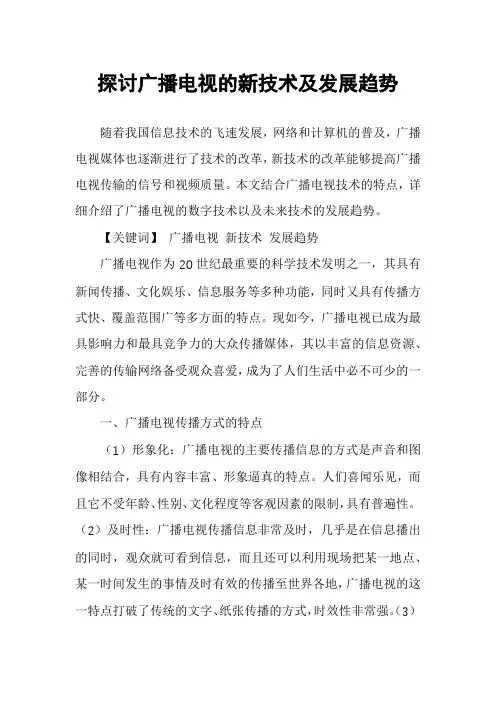 探讨广播电视的新技术及发展趋势

随着我国信息技术的飞速发展，网络和计算机的普及，广播电视媒体也逐渐进行了技术的改革，新技术的改革能够提高广播电视传输的信号和视频质量。本文结合广播电视技术的特点，详细介绍了广播电视的数字技术以及未来技术的发展趋势。

【关键词】 广播电视 新技术 发展趋势

广播电视作为20世纪最重要的科学技术发明之一，其具有新闻传播、文化娱乐、信息服务等多种功能，同时又具有传播方式快、覆盖范围广等多方面的特点。现如今，广播电视已成为最具影响力和最具竞争力的大众传播媒体，其以丰富的信息资源、完善的传输网络备受观众喜爱，成为了人们生活中必不可少的一部分。

一、广播电视传播方式的特点

（1）形象化：广播电视的主要传播信息的方式是声音和图像相结合，具有内容丰富、形象逼真的特点。人们喜闻乐见，而且它不受年龄、性别、文化程度等客观因素的限制，具有普遍性。（2）及时性：广播电视传播信息非常及时，几乎是在信息播出的同时，观众就可看到信息，而且还可以利用现场把某一地点、某一时间发生的事情及时有效的传播至世界各地，广播电视的这一特点打破了传统的文字、纸张传播的方式，时效性非常强。（3）